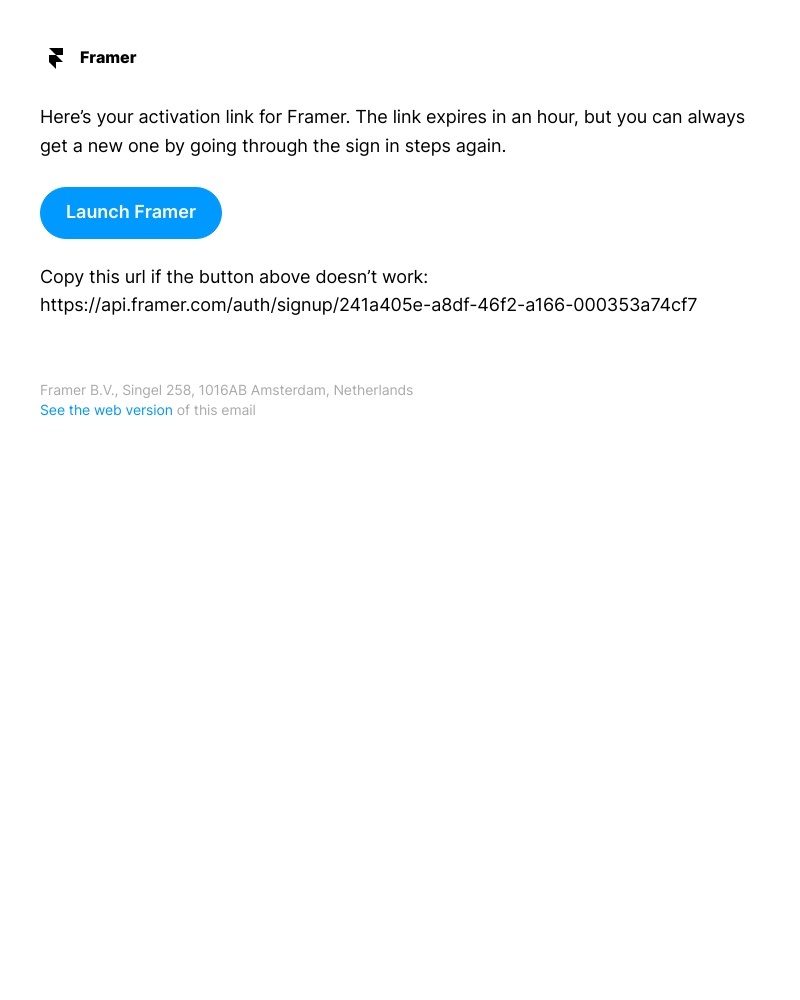 Framer

Here’s your activation link for Framer. The link expires in an hour, but you can always get a new one by going through the sign in steps again.

Launch Framer

Copy this url if the button above doesn’t work:
https://api.framer.com/auth/signup/241a405e-a8df-46f2-a166-000353a74cf7

Framer B.V., Singel 258, 1016AB Amsterdam, Netherlands
See the web version of this email